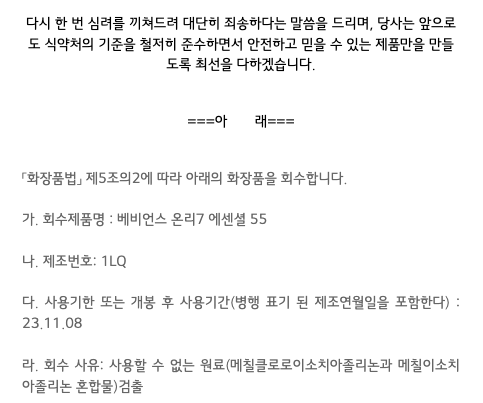 다시 한 번 심려를 끼쳐드려 대단히 죄송하다는 말씀을 드리며, 당사는 앞으로도 식약처의 기준을 철저히 준수하면서 안전하고 믿을 수 있는 제품만을 만들도록 최선을 다하겠습니다.

===아 래===

「화장품법」 제5조의2에 따라 아래의 화장품을 회수합니다.

가. 회수제품명 : 베비언스 온리7 에센셜 55

나. 제조번호: 1LQ

다. 사용기한 또는 개봉 후 사용기간(병행 표기 된 제조연월일을 포함한다) : 23.11.08

라. 회수 사유: 사용할 수 없는 원료(메칠클로로이소치아졸리논과 메칠이소치아졸리논 혼합물)검출